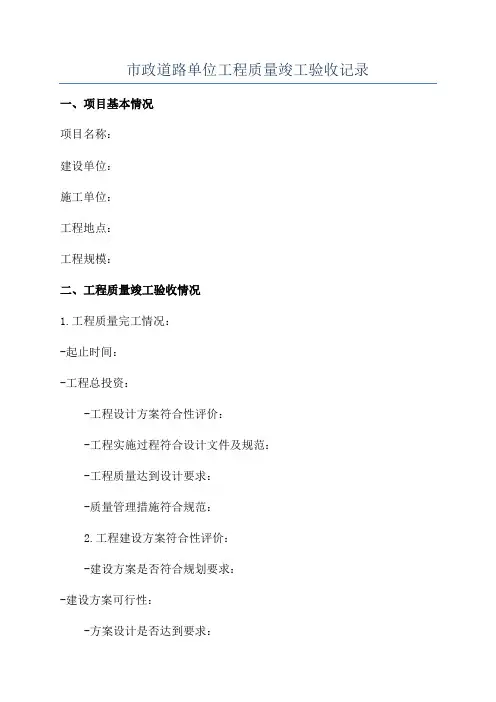 市政道路单位工程质量竣工验收记录

一、项目基本情况

项目名称：

建设单位：

施工单位：

工程地点：

工程规模：

二、工程质量竣工验收情况

1.工程质量完工情况：

-起止时间：

-工程总投资：

-工程设计方案符合性评价：

-工程实施过程符合设计文件及规范：

-工程质量达到设计要求：

-质量管理措施符合规范：

2.工程建设方案符合性评价：

-建设方案是否符合规划要求：

-建设方案可行性：

-方案设计是否达到要求：